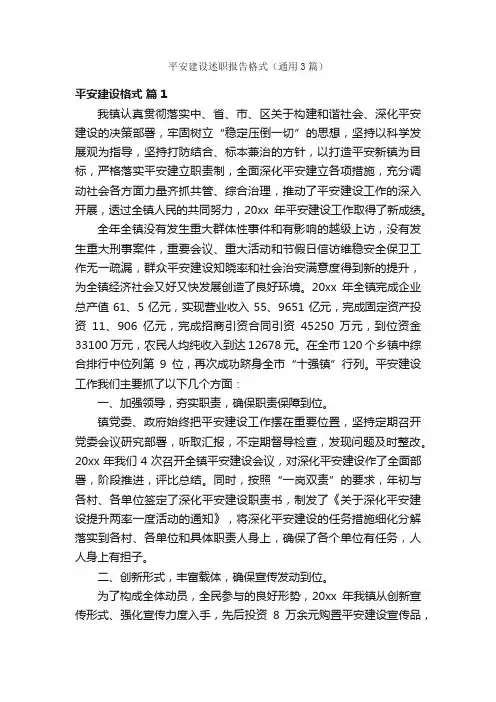 平安建设述职报告格式（通用3篇）

平安建设格式 篇1

我镇认真贯彻落实中、省、市、区关于构建和谐社会、深化平安建设的决策部署，牢固树立“稳定压倒一切”的思想，坚持以科学发展观为指导，坚持打防结合、标本兼治的方针，以打造平安新镇为目标，严格落实平安建立职责制，全面深化平安建立各项措施，充分调动社会各方面力量齐抓共管、综合治理，推动了平安建设工作的深入开展，透过全镇人民的共同努力，20xx 年平安建设工作取得了新成绩。

全年全镇没有发生重大群体性事件和有影响的越级上访，没有发生重大刑事案件，重要会议、重大活动和节假日信访维稳安全保卫工作无一疏漏，群众平安建设知晓率和社会治安满意度得到新的提升，为全镇经济社会又好又快发展创造了良好环境。20xx 年全镇完成企业总产值 61、5 亿元，实现营业收入 55、9651 亿元，完成固定资产投资 11、906 亿元，完成招商引资合同引资 45250 万元，到位资金 33100 万元，农民人均纯收入到达 12678 元。在全市 120 个乡镇中综合排行中位列第 9 位，再次成功跻身全市“十强镇”行列。平安建设工作我们主要抓了以下几个方面：

一、加强领导，夯实职责，确保职责保障到位。

镇党委、政府始终把平安建设工作摆在重要位置，坚持定期召开党委会议研究部署，听取汇报，不定期督导检查，发现问题及时整改。20xx 年我们 4 次召开全镇平安建设会议，对深化平安建设作了全面部署，阶段推进，评比总结。同时，按照“一岗双责”的要求，年初与各村、各单位签定了深化平安建设职责书，制发了《关于深化平安建设提升两率一度活动的通知》，将深化平安建设的任务措施细化分解落实到各村、各单位和具体职责人身上，确保了各个单位有任务，人人身上有担子。

二、创新形式，丰富载体，确保宣传发动到位。

为了构成全体动员，全民参与的良好形势，20xx 年我镇从创新宣传形式、强化宣传力度入手，先后投资 8 万余元购置平安建设宣传品，